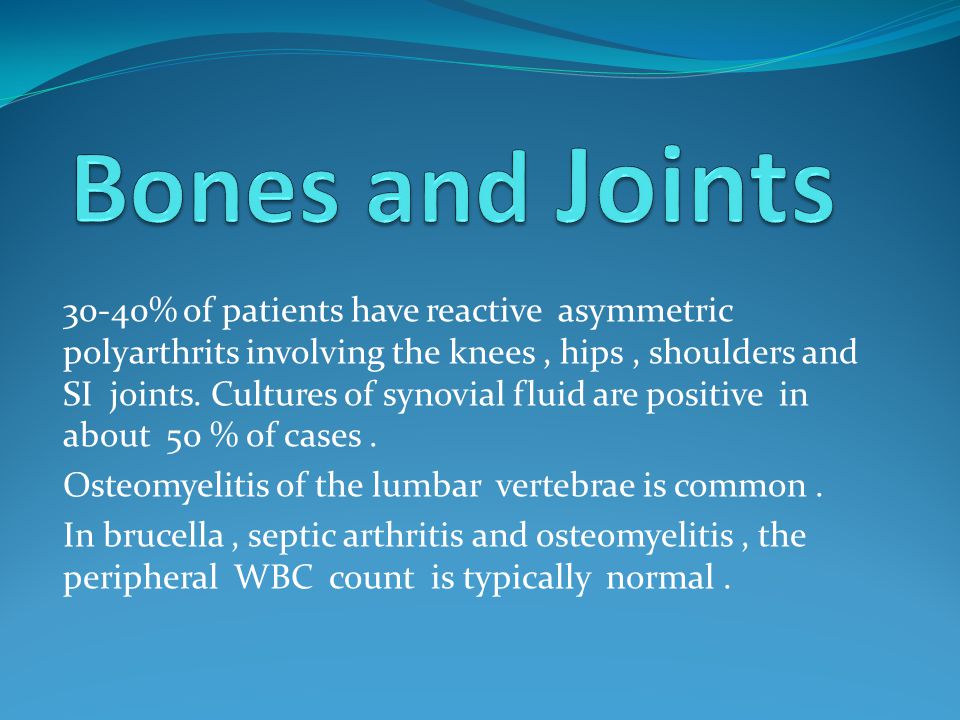 Bones and Joints

30-40% of patients have reactive asymmetric polyarthrits involving the knees , hips , shoulders and SI joints. Cultures of synovial fluid are positive in about 50 % of cases .

Osteomyelitis of the lumbar vertebrae is common .

In brucella , septic arthritis and osteomyelitis , the peripheral WBC count is typically normal .